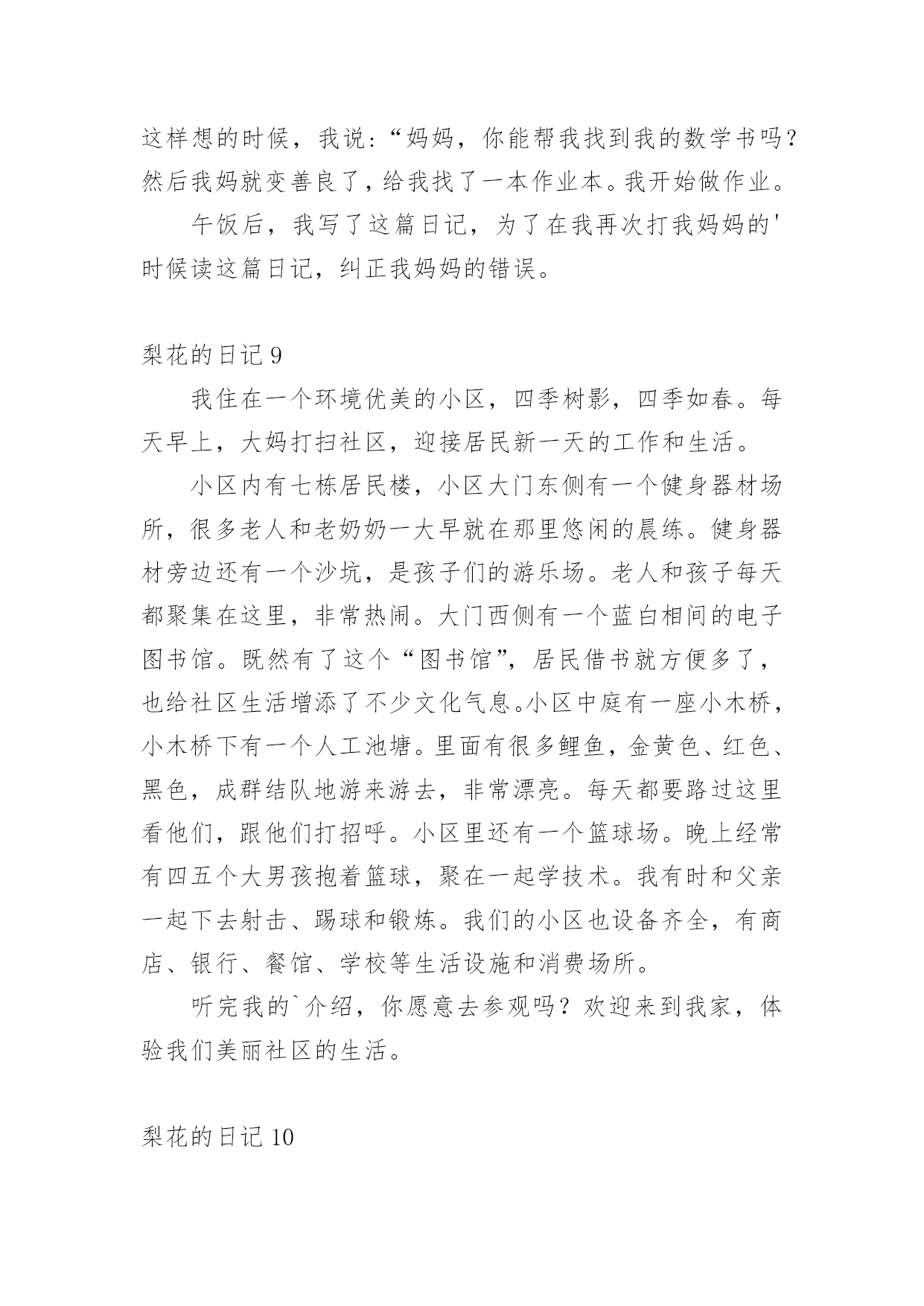 这样想的时候，我说：“妈妈，你能帮我找到我的数学书吗？然后我妈就变善良了，给我找了一本作业本。我开始做作业。

午饭后，我写了这篇日记，为了在我再次打我妈妈的'时候读这篇日记，纠正我妈妈的错误。

梨花的日记 9

我住在一个环境优美的小区，四季树影，四季如春。每天早上，大妈打扫社区，迎接居民新一天的工作和生活。

小区内有七栋居民楼，小区大门东侧有一个健身器材场所，很多老人和老奶奶一大早就在那里悠闲的晨练。健身器材旁边还有一个沙坑，是孩子们的游乐场。老人和孩子每天都聚集在这里，非常热闹。大门西侧有一个蓝白相间的电子图书馆。既然有了这个“图书馆”，居民借书就方便多了，也给社区生活增添了不少文化气息。小区中庭有一座小木桥，小木桥下有一个人工池塘。里面有很多鲤鱼，金黄色、红色、黑色，成群结队地游来游去，非常漂亮。每天都要路过这里看他们，跟他们打招呼。小区里还有一个篮球场。晚上经常有四五个大男孩抱着篮球，聚在一起学技术。我有时和父亲一起下去射击、踢球和锻炼。我们的小区也设备齐全，有商店、银行、餐馆、学校等生活设施和消费场所。

听完我的`介绍，你愿意去参观吗？欢迎来到我家，体验我们美丽社区的生活。

梨花的日记 10